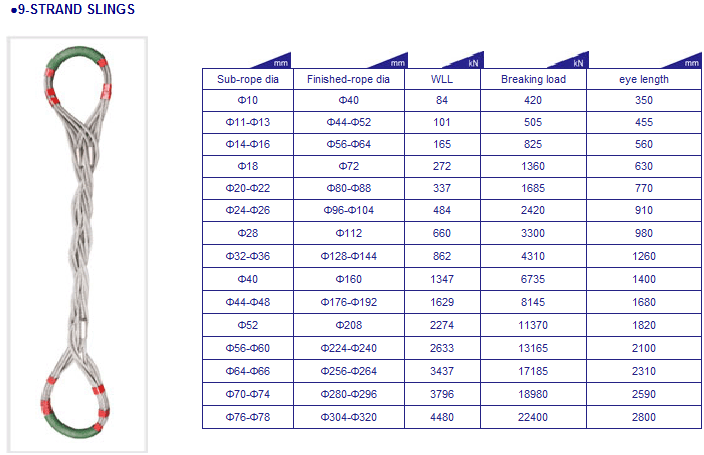 ●9-STRAND SLINGS

| mm | mm | kN | kN | mm |
|---|---|---|---|---|
| Sub-rope dia | Finished-rope dia | WLL | Breaking load | eye length |
| Φ10 | Φ40 | 84 | 420 | 350 |
| Φ11-Φ13 | Φ44-Φ52 | 101 | 505 | 455 |
| Φ14-Φ16 | Φ56-Φ64 | 165 | 825 | 560 |
| Φ18 | Φ72 | 272 | 1360 | 630 |
| Φ20-Φ22 | Φ80-Φ88 | 337 | 1685 | 770 |
| Φ24-Φ26 | Φ96-Φ104 | 484 | 2420 | 910 |
| Φ28 | Φ112 | 660 | 3300 | 980 |
| Φ32-Φ36 | Φ128-Φ144 | 862 | 4310 | 1260 |
| Φ40 | Φ160 | 1347 | 6735 | 1400 |
| Φ44-Φ48 | Φ176-Φ192 | 1629 | 8145 | 1680 |
| Φ52 | Φ208 | 2274 | 11370 | 1820 |
| Φ56-Φ60 | Φ224-Φ240 | 2633 | 13165 | 2100 |
| Φ64-Φ66 | Φ256-Φ264 | 3437 | 17185 | 2310 |
| Φ70-Φ74 | Φ280-Φ296 | 3796 | 18980 | 2590 |
| Φ76-Φ78 | Φ304-Φ320 | 4480 | 22400 | 2800 |